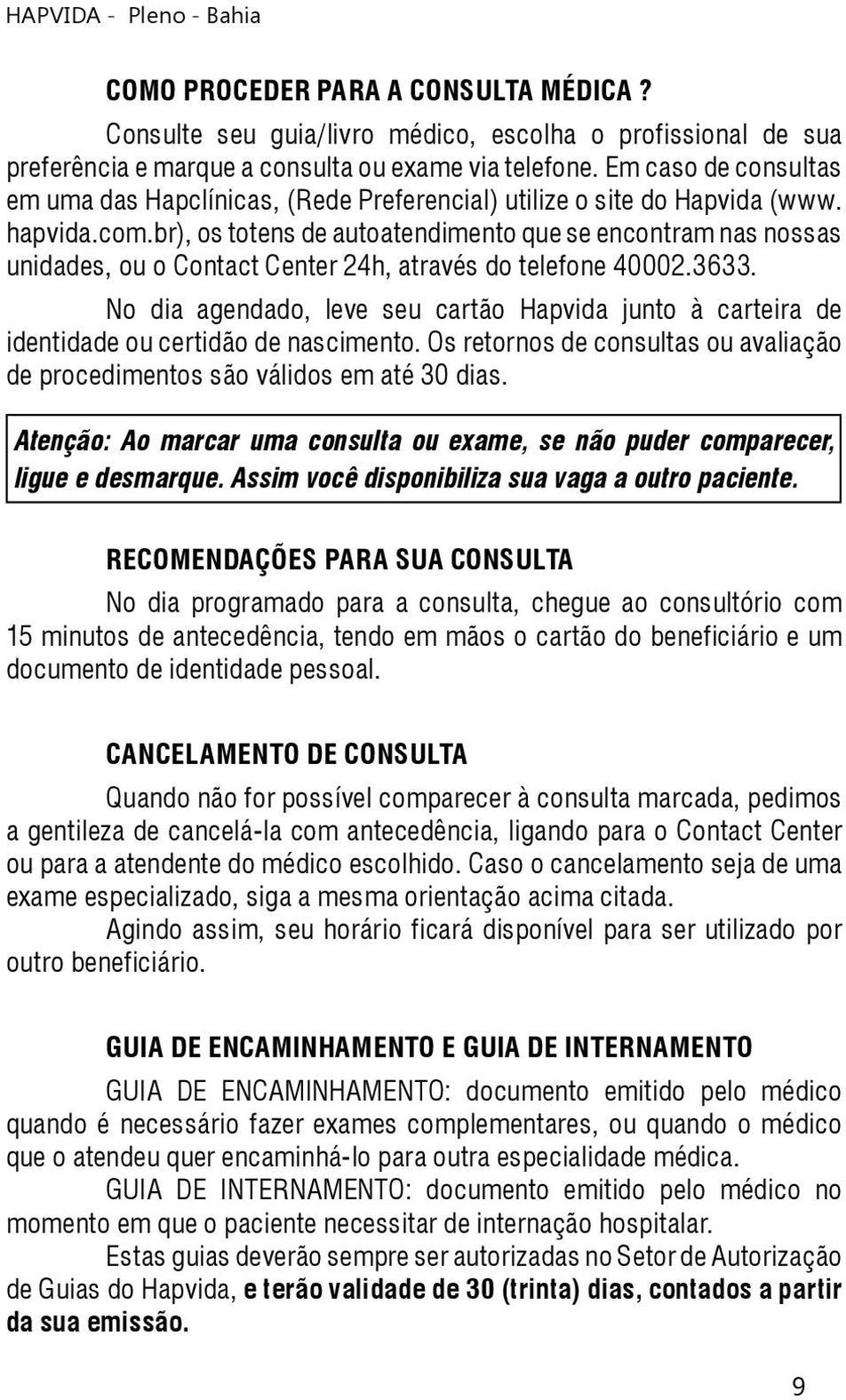 HAPVIDA - Pleno - Bahia

COMO PROCEDER PARA A CONSULTA MÉDICA ?

Consulte seu guia/livro médico, escolha o profissional de sua preferência e marque a consulta ou exame via telefone. Em caso de consultas em uma das Hapclínicas, (Rede Preferencial) utilize o site do Hapvida (www. hapvida.com.br), os totens de autoatendimento que se encontram nas nossas unidades, ou o Contact Center 24h, através do telefone 40002.3633.

No dia agendado, leve seu cartão Hapvida junto à carteira de identidade ou certidão de nascimento. Os retornos de consultas ou avaliação de procedimentos são válidos em até 30 dias.

Atenção: Ao marcar uma consulta ou exame, se não puder comparecer, ligue e desmarque. Assim você disponibiliza sua vaga a outro paciente.

RECOMENDAÇÕES PARA SUA CONSULTA

No dia programado para a consulta, chegue ao consultório com 15 minutos de antecedência, tendo em mãos o cartão do beneficiário e um documento de identidade pessoal.

CANCELAMENTO DE CONSULTA

Quando não for possível comparecer à consulta marcada, pedimos a gentileza de cancelá-la com antecedência, ligando para o Contact Center ou para a atendente do médico escolhido. Caso o cancelamento seja de uma exame especializado, siga a mesma orientação acima citada.

Agindo assim, seu horário ficará disponível para ser utilizado por outro beneficiário.

GUIA DE ENCAMINHAMENTO E GUIA DE INTERNAMENTO

GUIA DE ENCAMINHAMENTO: documento emitido pelo médico quando é necessário fazer exames complementares, ou quando o médico que o atendeu quer encaminhá-lo para outra especialidade médica.

GUIA DE INTERNAMENTO: documento emitido pelo médico no momento em que o paciente necessitar de internação hospitalar.

Estas guias deverão sempre ser autorizadas no Setor de Autorização de Guias do Hapvida, e terão validade de 30 (trinta) dias, contados a partir da sua emissão.

9